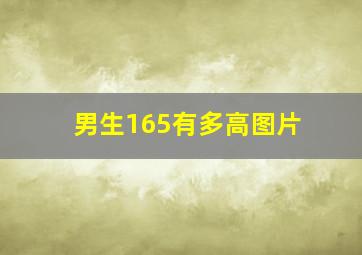 男生165有多高图片